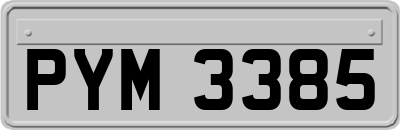 PYM 3385